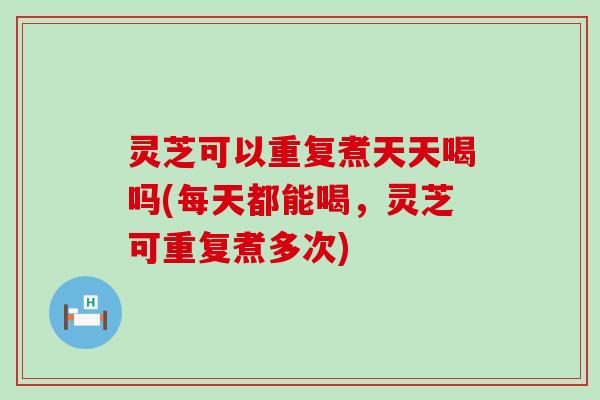 灵芝可以重复煮天天喝吗(每天都能喝，灵芝可重复煮多次)

H